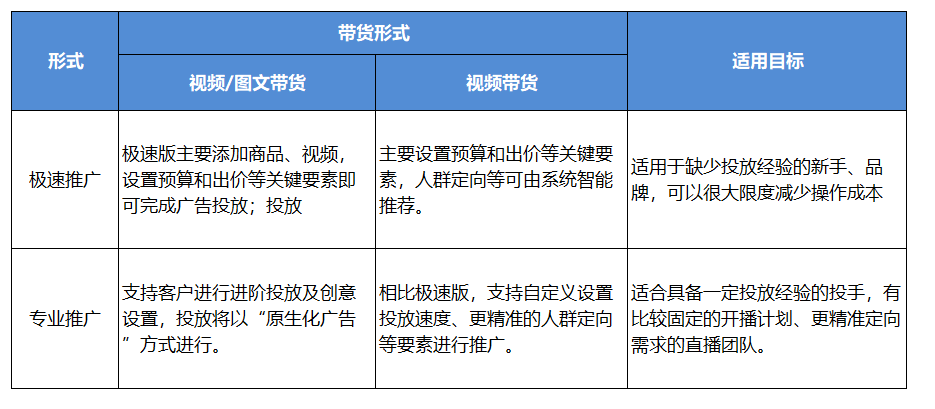 | 形式 | 带货形式 | | 适用目标 |
|---|---|---|---|
| | 视频/图文带货 | 视频带货 | |
| 极速推广 | 极速版主要添加商品、视频，设置预算和出价等关键要素即可完成广告投放；投放 | 主要设置预算和出价等关键要素，人群定向等可由系统智能推荐。 | 适用于缺少投放经验的新手、品牌，可以很大限度减少操作成本 |
| 专业推广 | 支持客户进行进阶投放及创意设置，投放将以“原生化广告”方式进行。 | 相比极速版，支持自定义设置投放速度、更精准的人群定向等要素进行推广。 | 适合具备一定投放经验的投手，有比较固定的开播计划、更精准定向需求的直播团队。 |